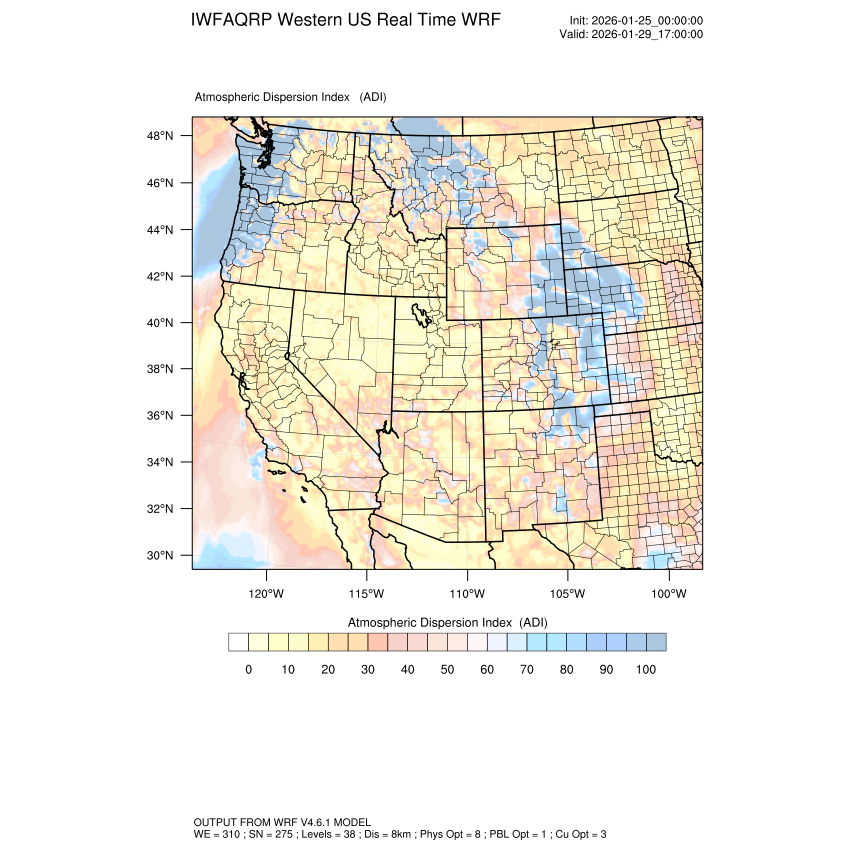 IWFAQRP Western US Real Time WRF

Init: 2026-01-25_00:00:00
Valid: 2026-01-29_17:00:00

Atmospheric Dispersion Index (ADI)

48°N
46°N
44°N
42°N
40°N
38°N
36°N
34°N
32°N
30°N

120°W 115°W 110°W 105°W 100°W

Atmospheric Dispersion Index (ADI)

0 10 20 30 40 50 60 70 80 90 100

OUTPUT FROM WRF V4.6.1 MODEL
WE = 310 ; SN = 275 ; Levels = 38 ; Dis = 8km ; Phys Opt = 8 ; PBL Opt = 1 ; Cu Opt = 3